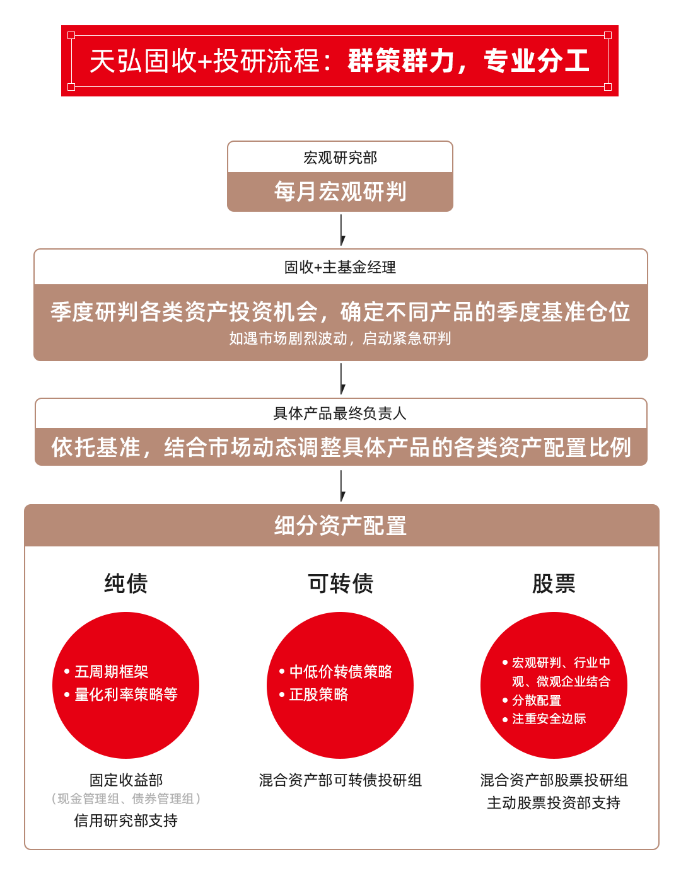 天弘固收+投研流程：群策群力，专业分工

宏观研究部
每月宏观研判

固收+主基金经理
季度研判各类资产投资机会，确定不同产品的季度基准仓位
如遇市场剧烈波动，启动紧急研判

具体产品最终负责人
依托基准，结合市场动态调整具体产品的各类资产配置比例

细分资产配置

纯债
• 五周期框架
• 量化利率策略等
固定收益部
（现金管理组、债券管理组）
信用研究部支持

可转债
• 中低价转债策略
• 正股策略
混合资产部可转债投研组

股票
• 宏观研判、行业中观、微观企业结合
• 分散配置
• 注重安全边际
混合资产部股票投研组
主动股票投资部支持